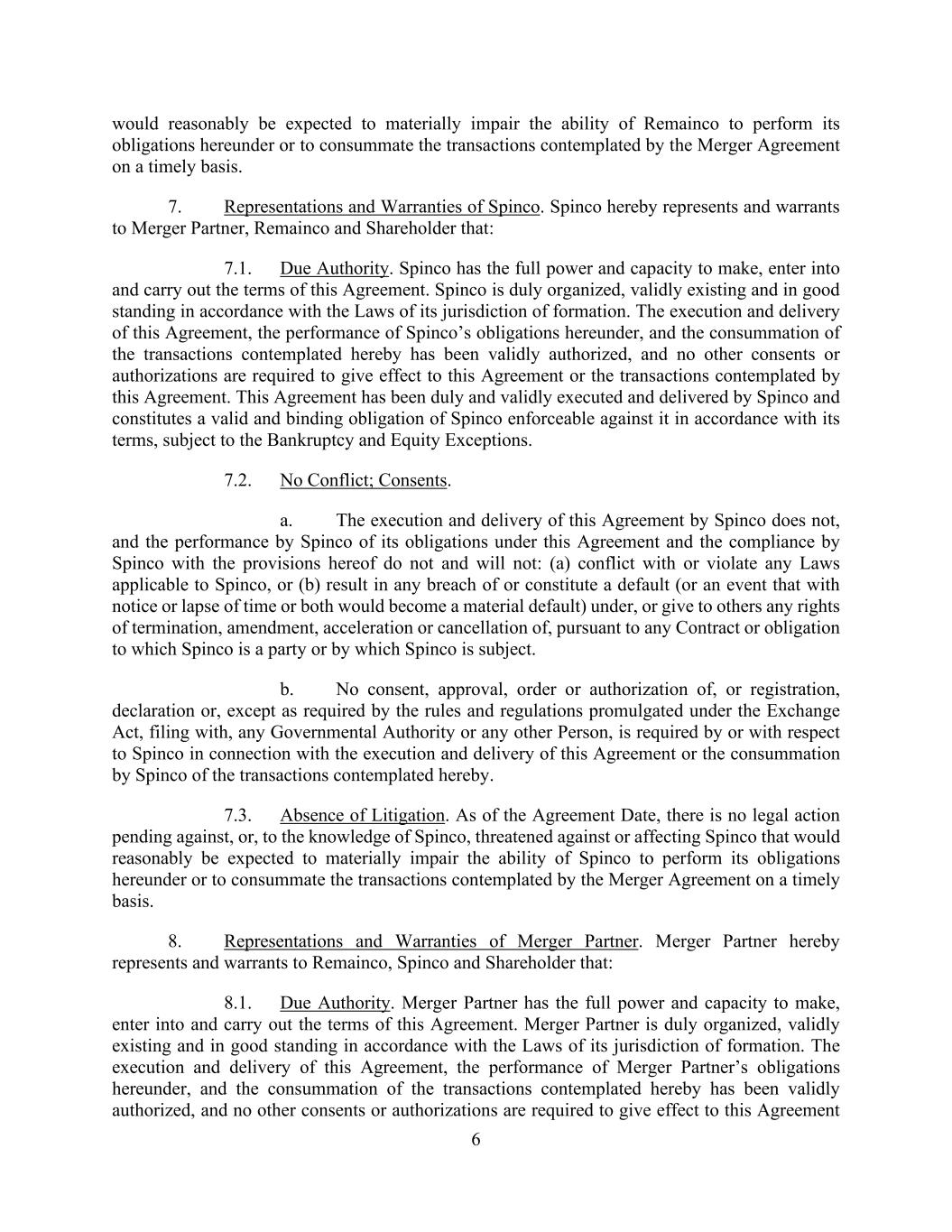 would reasonably be expected to materially impair the ability of Remainco to perform its obligations hereunder or to consummate the transactions contemplated by the Merger Agreement on a timely basis.

7. Representations and Warranties of Spinco. Spinco hereby represents and warrants to Merger Partner, Remainco and Shareholder that:

7.1. Due Authority. Spinco has the full power and capacity to make, enter into and carry out the terms of this Agreement. Spinco is duly organized, validly existing and in good standing in accordance with the Laws of its jurisdiction of formation. The execution and delivery of this Agreement, the performance of Spinco's obligations hereunder, and the consummation of the transactions contemplated hereby has been validly authorized, and no other consents or authorizations are required to give effect to this Agreement or the transactions contemplated by this Agreement. This Agreement has been duly and validly executed and delivered by Spinco and constitutes a valid and binding obligation of Spinco enforceable against it in accordance with its terms, subject to the Bankruptcy and Equity Exceptions.

7.2. No Conflict; Consents.

a. The execution and delivery of this Agreement by Spinco does not, and the performance by Spinco of its obligations under this Agreement and the compliance by Spinco with the provisions hereof do not and will not: (a) conflict with or violate any Laws applicable to Spinco, or (b) result in any breach of or constitute a default (or an event that with notice or lapse of time or both would become a material default) under, or give to others any rights of termination, amendment, acceleration or cancellation of, pursuant to any Contract or obligation to which Spinco is a party or by which Spinco is subject.

b. No consent, approval, order or authorization of, or registration, declaration or, except as required by the rules and regulations promulgated under the Exchange Act, filing with, any Governmental Authority or any other Person, is required by or with respect to Spinco in connection with the execution and delivery of this Agreement or the consummation by Spinco of the transactions contemplated hereby.

7.3. Absence of Litigation. As of the Agreement Date, there is no legal action pending against, or, to the knowledge of Spinco, threatened against or affecting Spinco that would reasonably be expected to materially impair the ability of Spinco to perform its obligations hereunder or to consummate the transactions contemplated by the Merger Agreement on a timely basis.

8. Representations and Warranties of Merger Partner. Merger Partner hereby represents and warrants to Remainco, Spinco and Shareholder that:

8.1. Due Authority. Merger Partner has the full power and capacity to make, enter into and carry out the terms of this Agreement. Merger Partner is duly organized, validly existing and in good standing in accordance with the Laws of its jurisdiction of formation. The execution and delivery of this Agreement, the performance of Merger Partner's obligations hereunder, and the consummation of the transactions contemplated hereby has been validly authorized, and no other consents or authorizations are required to give effect to this Agreement

6